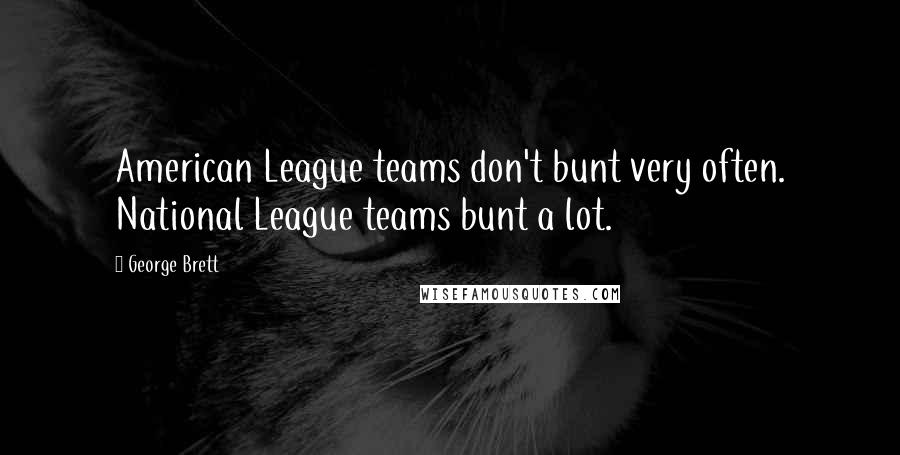 American League teams don't bunt very often. National League teams bunt a lot.

George Brett

WISEFAMOUSQUOTES.COM